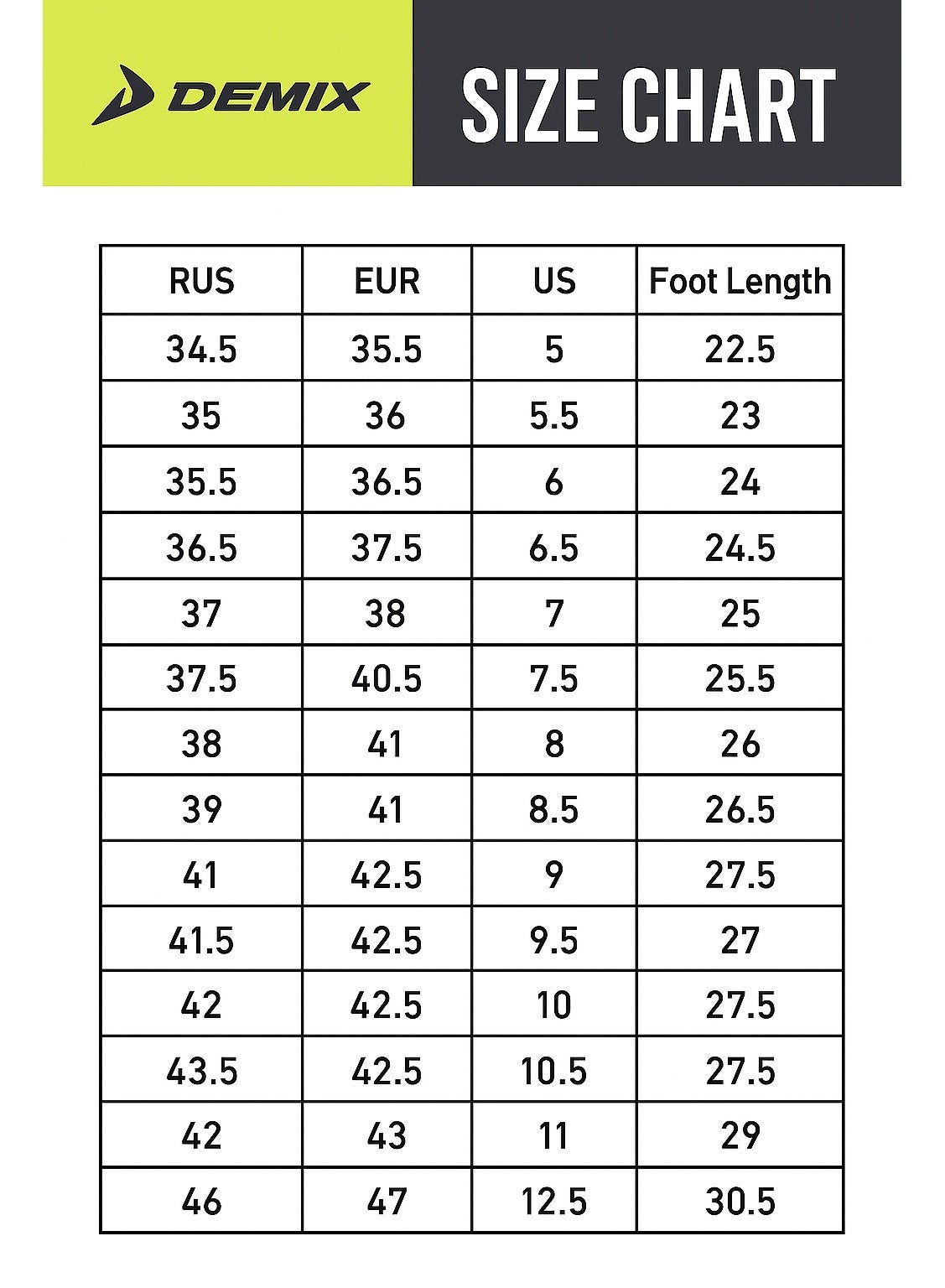 DEMIX

SIZE CHART

| RUS | EUR | US | Foot Length |
|---|---|---|---|
| 34.5 | 35.5 | 5 | 22.5 |
| 35 | 36 | 5.5 | 23 |
| 35.5 | 36.5 | 6 | 24 |
| 36.5 | 37.5 | 6.5 | 24.5 |
| 37 | 38 | 7 | 25 |
| 37.5 | 40.5 | 7.5 | 25.5 |
| 38 | 41 | 8 | 26 |
| 39 | 41 | 8.5 | 26.5 |
| 41 | 42.5 | 9 | 27.5 |
| 41.5 | 42.5 | 9.5 | 27 |
| 42 | 42.5 | 10 | 27.5 |
| 43.5 | 42.5 | 10.5 | 27.5 |
| 42 | 43 | 11 | 29 |
| 46 | 47 | 12.5 | 30.5 |